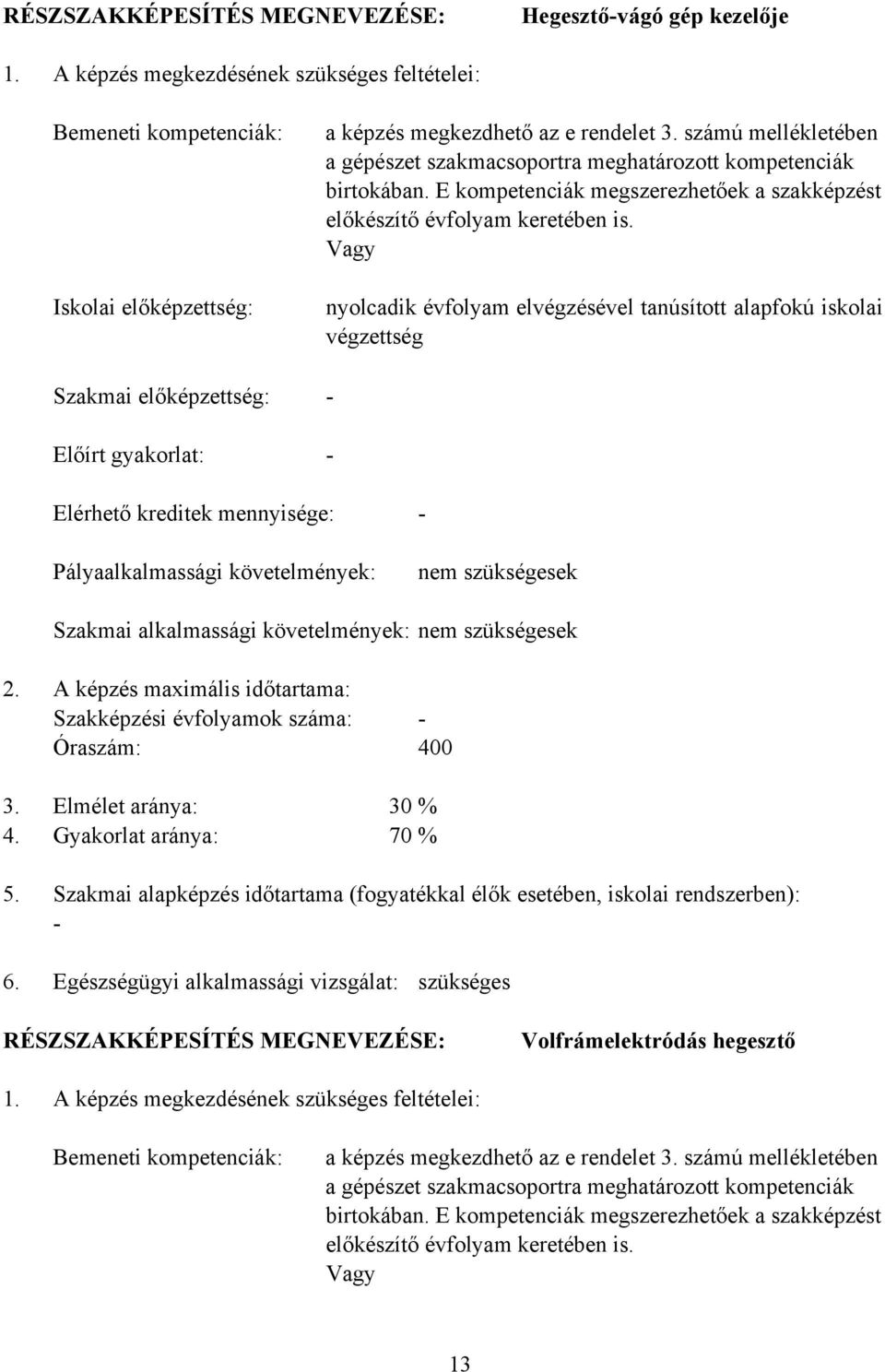 RÉSZSZAKKÉPESÍTÉS MEGNEVEZÉSE: Hegesztő-vágó gép kezelője

1. A képzés megkezdésének szükséges feltételei:

Bemeneti kompetenciák: a képzés megkezdhető az e rendelet 3. számú mellékletében a gépészet szakmacsoportra meghatározott kompetenciák birtokában. E kompetenciák megszerezhetőek a szakképzést előkészítő évfolyam keretében is.
Vagy

Iskolai előképzettség: nyolcadik évfolyam elvégzésével tanúsított alapfokú iskolai végzettség

Szakmai előképzettség: -

Előírt gyakorlat: -

Elérhető kreditek mennyisége: -

Pályaalkalmassági követelmények: nem szükségesek

Szakmai alkalmassági követelmények: nem szükségesek

2. A képzés maximális időtartama:
Szakképzési évfolyamok száma: -
Óraszám: 400

3. Elmélet aránya: 30 %
4. Gyakorlat aránya: 70 %

5. Szakmai alapképzés időtartama (fogyatékkal élők esetében, iskolai rendszerben):
-

6. Egészségügyi alkalmassági vizsgálat: szükséges

RÉSZSZAKKÉPESÍTÉS MEGNEVEZÉSE: Volfrámelektródás hegesztő

1. A képzés megkezdésének szükséges feltételei:

Bemeneti kompetenciák: a képzés megkezdhető az e rendelet 3. számú mellékletében a gépészet szakmacsoportra meghatározott kompetenciák birtokában. E kompetenciák megszerezhetőek a szakképzést előkészítő évfolyam keretében is.
Vagy

13